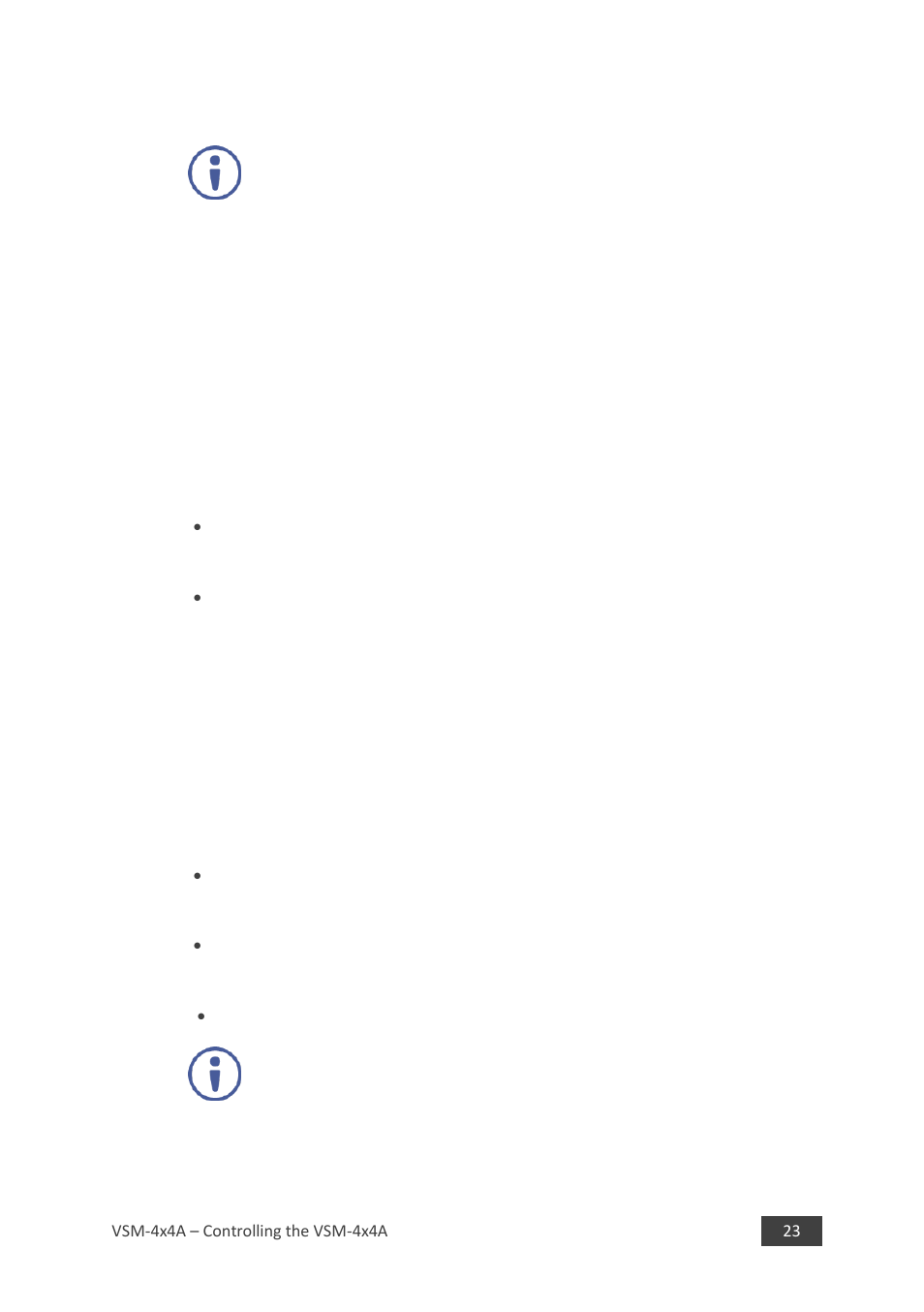 VSM-4x4A – Controlling the VSM-4x4A

23